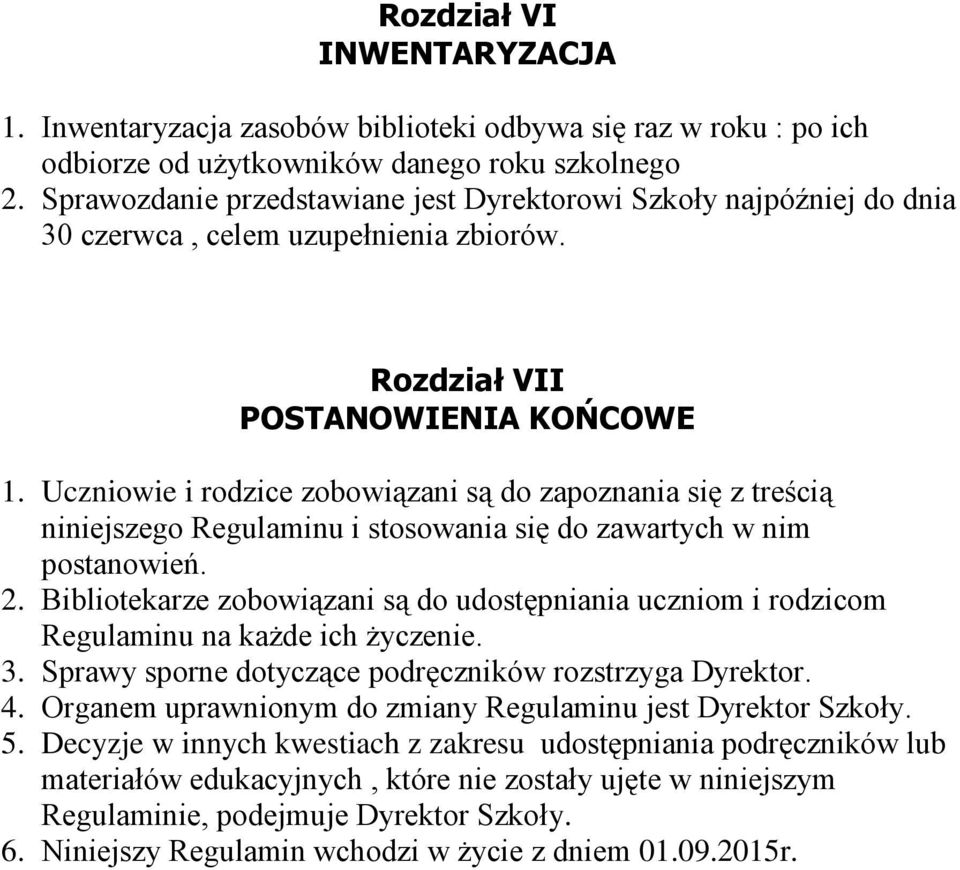 Rozdział VI
INWENTARYZACJA

1. Inwentaryzacja zasobów biblioteki odbywa się raz w roku : po ich odbiorze od użytkowników danego roku szkolnego
2. Sprawozdanie przedstawiane jest Dyrektorowi Szkoły najpóźniej do dnia 30 czerwca , celem uzupełnienia zbiorów.

Rozdział VII
POSTANOWIENIA KOŃCOWE

1. Uczniowie i rodzice zobowiązani są do zapoznania się z treścią niniejszego Regulaminu i stosowania się do zawartych w nim postanowień.
2. Bibliotekarze zobowiązani są do udostępniania uczniom i rodzicom Regulaminu na każde ich życzenie.
3. Sprawy sporne dotyczące podręczników rozstrzyga Dyrektor.
4. Organem uprawnionym do zmiany Regulaminu jest Dyrektor Szkoły.
5. Decyzje w innych kwestiach z zakresu udostępniania podręczników lub materiałów edukacyjnych , które nie zostały ujęte w niniejszym Regulaminie, podejmuje Dyrektor Szkoły.
6. Niniejszy Regulamin wchodzi w życie z dniem 01.09.2015r.